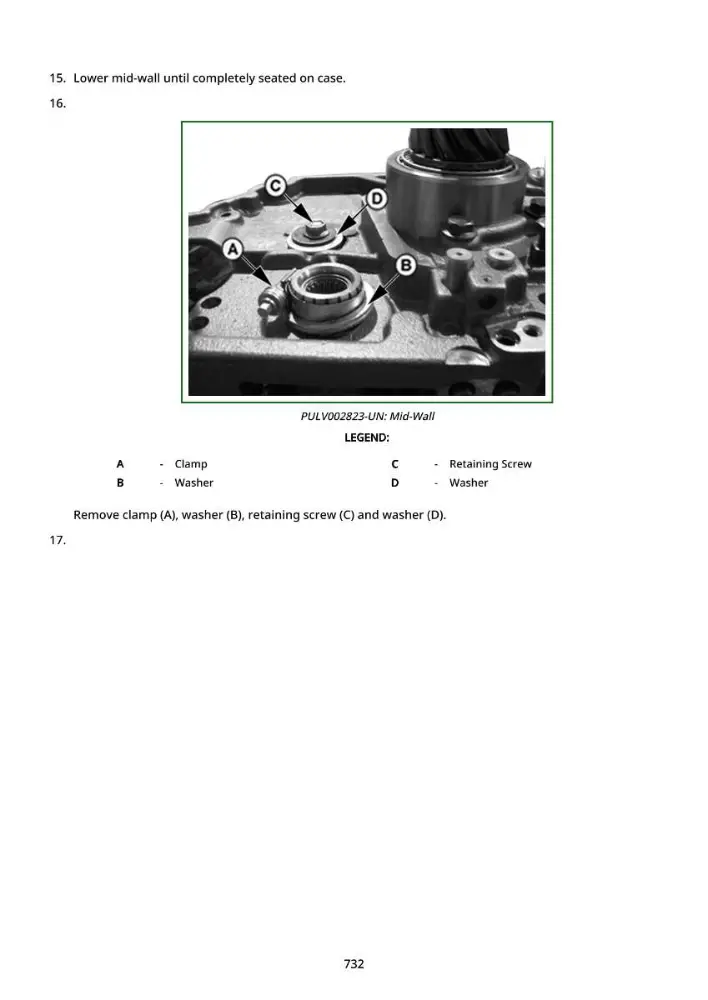 15. Lower mid-wall until completely seated on case.

16.

C

D

A

B

PULV002823-UN: Mid-Wall

LEGEND:

A - Clamp
B - Washer

C - Retaining Screw
D - Washer

Remove clamp (A), washer (B), retaining screw (C) and washer (D).

17.

732